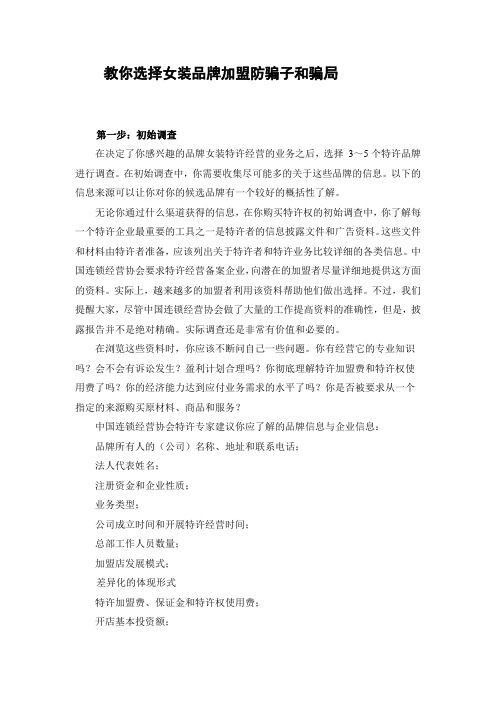 教你选择女装品牌加盟防骗子和骗局

第一步：初始调查

在决定了你感兴趣的品牌女装特许经营的业务之后，选择 3～5 个特许品牌进行调查。在初始调查中，你需要收集尽可能多的关于这些品牌的信息。以下的信息来源可以让你对你的候选品牌有一个较好的概括性了解。

无论你通过什么渠道获得的信息，在你购买特许权的初始调查中，你了解每一个特许企业最重要的工具之一是特许者的信息披露文件和广告资料。这些文件和材料由特许者准备，应该列出关于特许者和特许业务比较详细的各类信息。中国连锁经营协会要求特许经营备案企业，向潜在的加盟者尽量详细地提供这方面的资料。实际上，越来越多的加盟者利用该资料帮助他们做出选择。不过，我们提醒大家，尽管中国连锁经营协会做了大量的工作提高资料的准确性，但是，披露报告并不是绝对精确。实际调查还是非常有价值和必要的。

在浏览这些资料时，你应该不断问自己一些问题。你有经营它的专业知识吗？会不会有诉讼发生？盈利计划合理吗？你彻底理解特许加盟费和特许权使用费了吗？你的经济能力达到应付业务需求的水平了吗？你是否被要求从一个指定的来源购买原材料、商品和服务？

中国连锁经营协会特许专家建议你应了解的品牌信息与企业信息：

品牌所有人的（公司）名称、地址和联系电话；

法人代表姓名；

注册资金和企业性质；

业务类型；

公司成立时间和开展特许经营时间；

总部工作人员数量；

加盟店发展模式；

差异化的体现形式

特许加盟费、保证金和特许权使用费；

开店基本投资额；